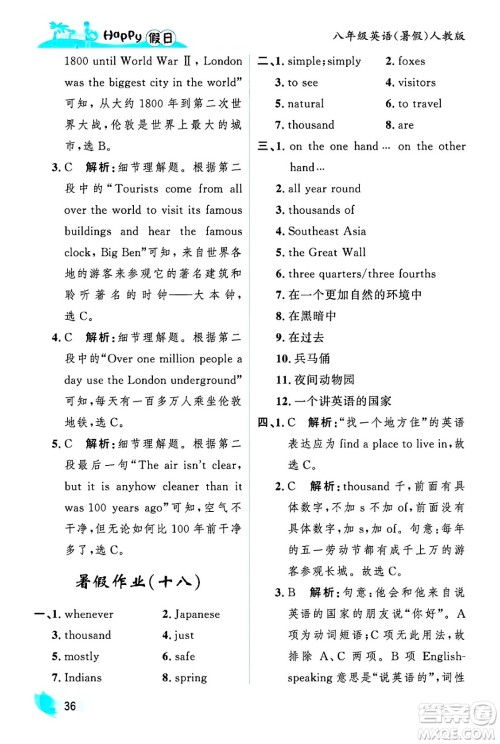 Happy 假日

八年级英语(暑假)人教版

1800 until World War Ⅱ, London was the biggest city in the world"可知，从大约1800年到第二次世界大战，伦敦是世界上最大的城市，选B。

3. C 解析：细节理解题。根据第二段中的"Tourists come from all over the world to visit its famous buildings and hear the famous clock, Big Ben"可知，来自世界各地的游客来参观它的著名建筑和聆听著名的时钟——大本钟，选C。

4. C 解析：细节理解题。根据第二段中的"Over one million people a day use the London underground"可知，每天有一百多万人乘坐伦敦地铁，选C。

5. C 解析：细节理解题。根据第二段最后一句"The air isn't clear, but it is anyhow cleaner than it was 100 years ago"可知，空气不干净，但无论如何比100年前干净多了，选C。

暑假作业(十八)

一、1. whenever 2. Japanese
3. thousand 4. just
5. mostly 6. safe
7. Indians 8. spring

二、1. simple; simply 2. foxes
3. to see 4. visitors
5. natural 6. to travel
7. thousand 8. are

三、1. on the one hand… on the other hand…
2. all year round
3. thousands of
4. Southeast Asia
5. the Great Wall
6. three quarters/three fourths
7. 在一个更加自然的环境中
8. 在黑暗中
9. 在过去
10. 兵马俑
11. 夜间动物园
12. 一个讲英语的国家

四、1. C 解析："找一个地方住"的英语表达应为 find a place to live in，故选C。

2. C 解析：thousand 千，前面有具体数字，不加 s 不加 of，前面没有具体数字，加 s，加 of。句意：每年的五一劳动节都有成千上万的游客参观长城。故选C。

3. B 解析：句意：他会和他来自说英语的国家的朋友说"你好"。A项为动词短语；C项无此用法，故排除A、C两项。B项 English-speaking 意思是"说英语的"，词性

36

答案圈 MXQE.COM